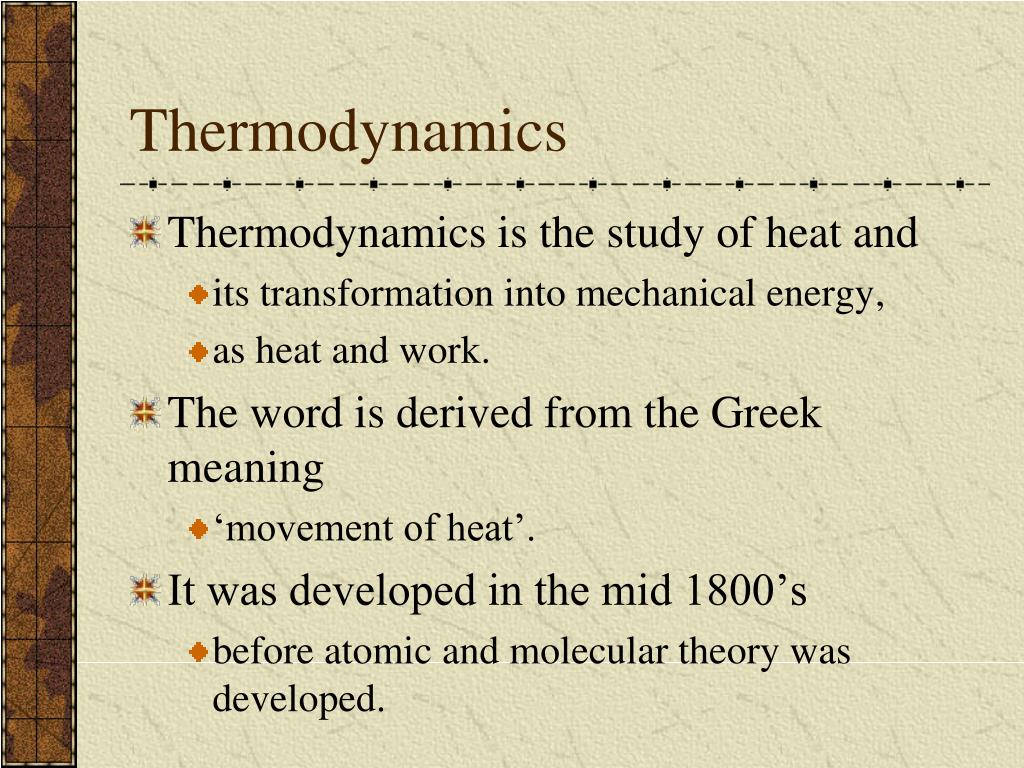 Thermodynamics

Thermodynamics is the study of heat and

its transformation into mechanical energy,

as heat and work.

The word is derived from the Greek meaning

‘movement of heat’.

It was developed in the mid 1800’s

before atomic and molecular theory was developed.